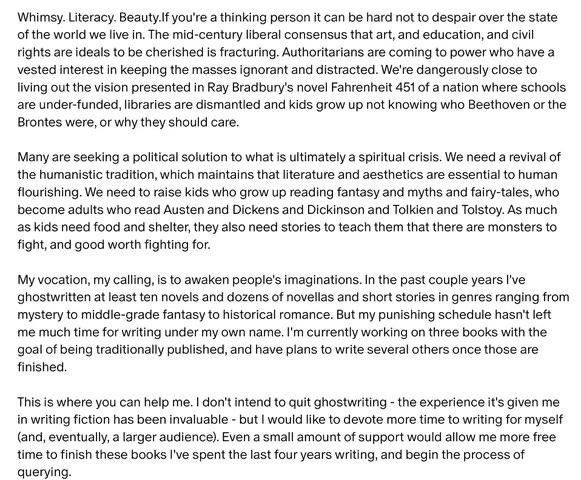 Whimsy. Literacy. Beauty.If you're a thinking person it can be hard not to despair over the state of the world we live in. The mid-century liberal consensus that art, and education, and civil rights are ideals to be cherished is fracturing. Authoritarians are coming to power who have a vested interest in keeping the masses ignorant and distracted. We're dangerously close to living out the vision presented in Ray Bradbury's novel Fahrenheit 451 of a nation where schools are under-funded, libraries are dismantled and kids grow up not knowing who Beethoven or the Brontes were, or why they should care.

Many are seeking a political solution to what is ultimately a spiritual crisis. We need a revival of the humanistic tradition, which maintains that literature and aesthetics are essential to human flourishing. We need to raise kids who grow up reading fantasy and myths and fairy-tales, who become adults who read Austen and Dickens and Dickinson and Tolkien and Tolstoy. As much as kids need food and shelter, they also need stories to teach them that there are monsters to fight, and good worth fighting for.

My vocation, my calling, is to awaken people's imaginations. In the past couple years I've ghostwritten at least ten novels and dozens of novellas and short stories in genres ranging from mystery to middle-grade fantasy to historical romance. But my punishing schedule hasn't left me much time for writing under my own name. I'm currently working on three books with the goal of being traditionally published, and have plans to write several others once those are finished.

This is where you can help me. I don't intend to quit ghostwriting - the experience it's given me in writing fiction has been invaluable - but I would like to devote more time to writing for myself (and, eventually, a larger audience). Even a small amount of support would allow me more free time to finish these books I've spent the last four years writing, and begin the process of querying.